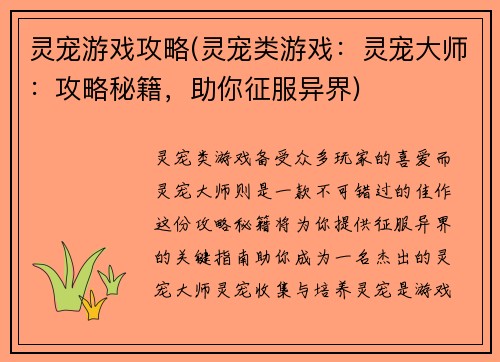 灵宠游戏攻略(灵宠类游戏：灵宠大师：攻略秘籍，助你征服异界)

灵宠类游戏备受众多玩家的喜爱而灵宠大师则是一款不可错过的佳作这份攻略秘籍将为你提供征服异界的关键指南助你成为一名杰出的灵宠大师灵宠收集与培养灵宠是游戏